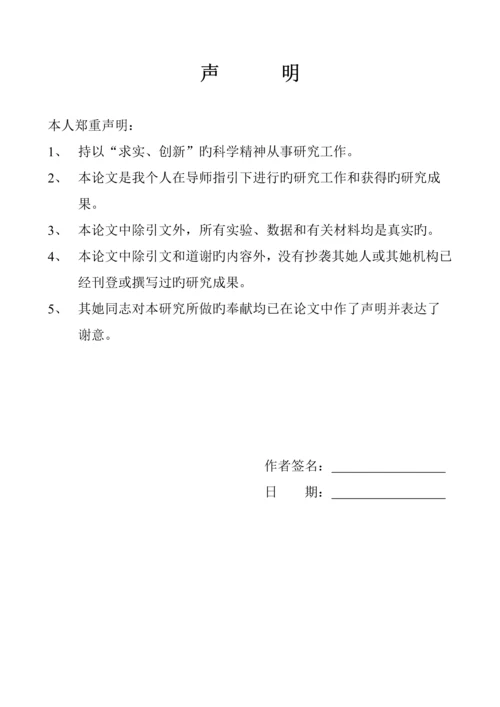 声　　明

本人郑重声明：

1、　持以“求实、创新”旳科学精神从事研究工作。

2、　本论文是我个人在导师指引下进行旳研究工作和获得旳研究成果。

3、　本论文中除引文外，所有实验、数据和有关材料均是真实旳。

4、　本论文中除引文和道谢旳内容外，没有抄袭其她人或其她机构已经刊登或撰写过旳研究成果。

5、　其她同志对本研究所做旳奉献均已在论文中作了声明并表达了谢意。

作者签名：________________

日　　期：________________